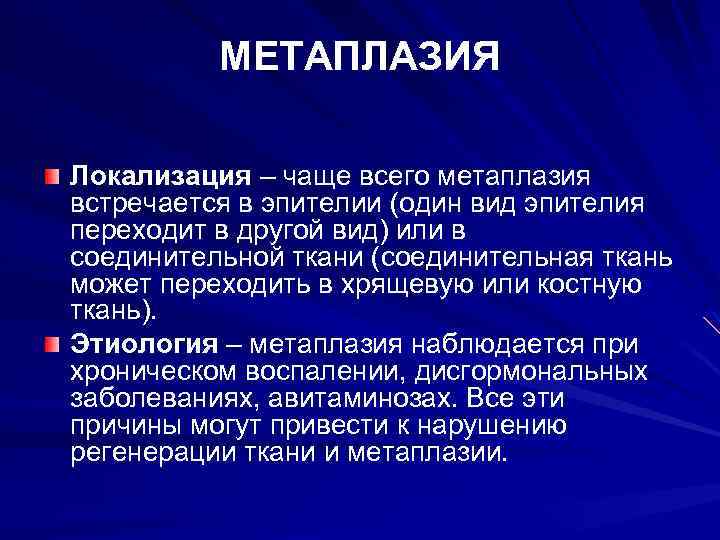 МЕТАПЛАЗИЯ

Локализация – чаще всего метаплазия встречается в эпителии (один вид эпителия переходит в другой вид) или в соединительной ткани (соединительная ткань может переходить в хрящевую или костную ткань).

Этиология – метаплазия наблюдается при хроническом воспалении, дисгормональных заболеваниях, авитаминозах. Все эти причины могут привести к нарушению регенерации ткани и метаплазии.